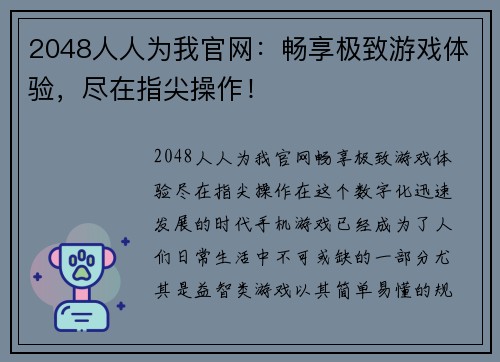 2048人人为我官网：畅享极致游戏体验，尽在指尖操作！

2048人人为我官网畅享极致游戏体验尽在指尖操作在这个数字化迅速发展的时代手机游戏已经成为了人们日常生活中不可或缺的一部分尤其是益智类游戏以其简单易懂的规